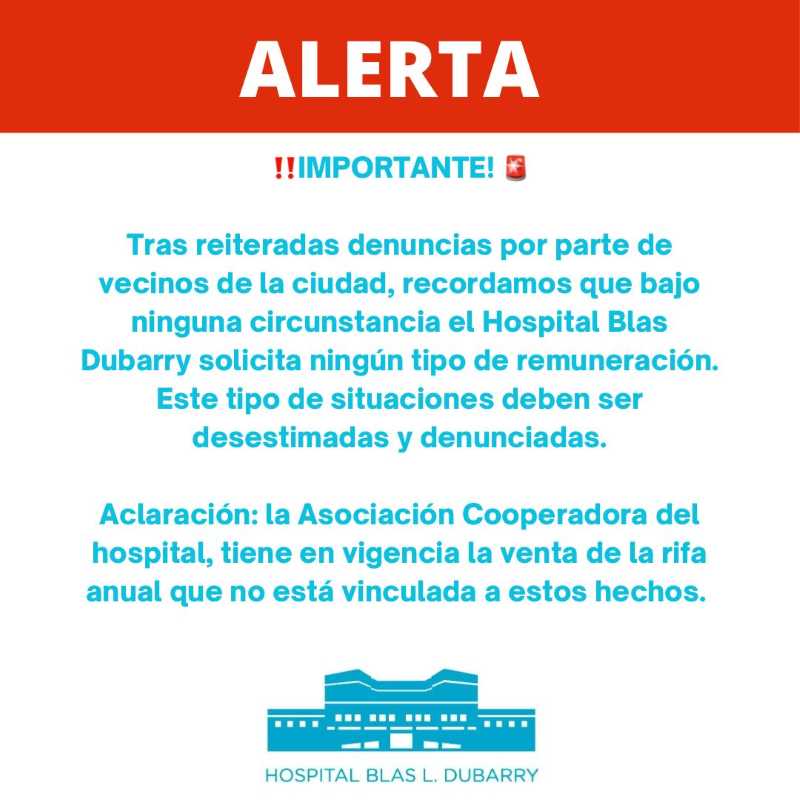 ALERTA

‼️IMPORTANTE! 🚨

Tras reiteradas denuncias por parte de vecinos de la ciudad, recordamos que bajo ninguna circunstancia el Hospital Blas Dubarry solicita ningún tipo de remuneración. Este tipo de situaciones deben ser desestimadas y denunciadas.

Aclaración: la Asociación Cooperadora del hospital, tiene en vigencia la venta de la rifa anual que no está vinculada a estos hechos.

HOSPITAL BLAS L. DUBARRY